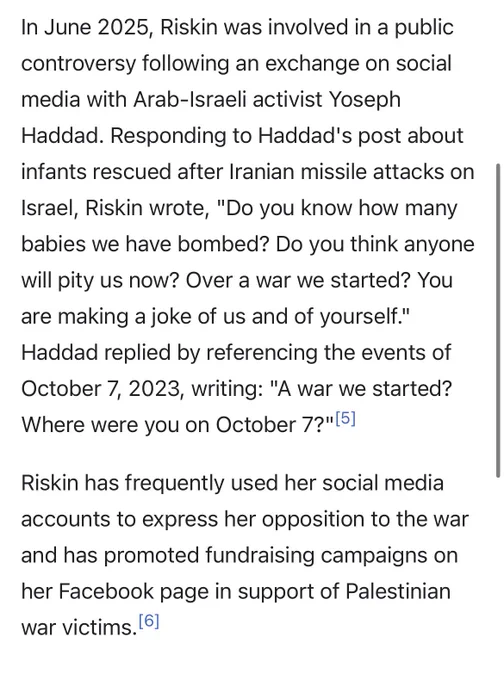 In June 2025, Riskin was involved in a public controversy following an exchange on social media with Arab-Israeli activist Yoseph Haddad. Responding to Haddad's post about infants rescued after Iranian missile attacks on Israel, Riskin wrote, "Do you know how many babies we have bombed? Do you think anyone will pity us now? Over a war we started? You are making a joke of us and of yourself." Haddad replied by referencing the events of October 7, 2023, writing: "A war we started? Where were you on October 7?"[5]

Riskin has frequently used her social media accounts to express her opposition to the war and has promoted fundraising campaigns on her Facebook page in support of Palestinian war victims.[6]